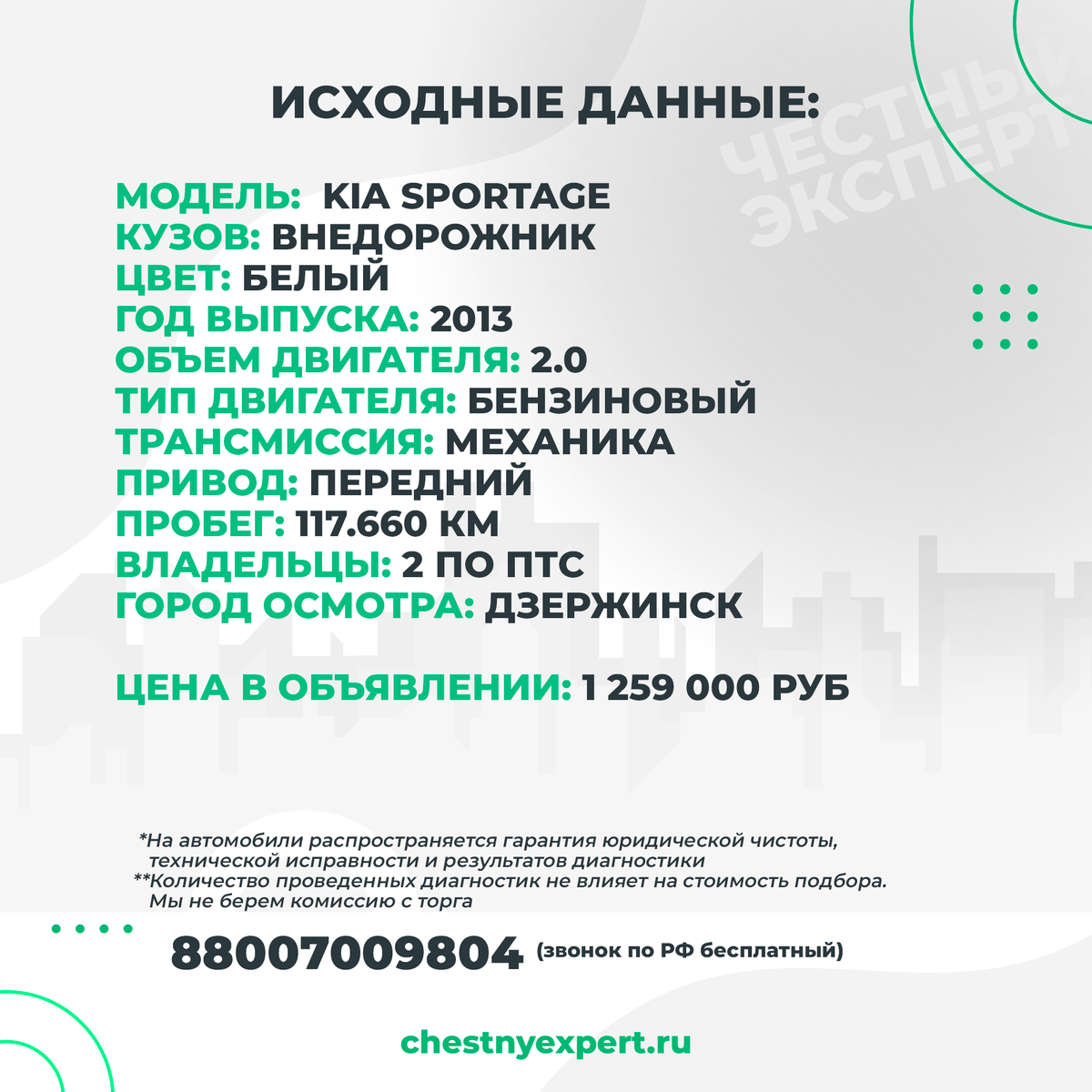 ИСХОДНЫЕ ДАННЫЕ:

ЧЕСТНЫЙ ЭКСПЕРТ

МОДЕЛЬ: KIA SPORTAGE
КУЗОВ: ВНЕДОРОЖНИК
ЦВЕТ: БЕЛЫЙ
ГОД ВЫПУСКА: 2013
ОБЪЕМ ДВИГАТЕЛЯ: 2.0
ТИП ДВИГАТЕЛЯ: БЕНЗИНОВЫЙ
ТРАНСМИССИЯ: МЕХАНИКА
ПРИВОД: ПЕРЕДНИЙ
ПРОБЕГ: 117.660 КМ
ВЛАДЕЛЬЦЫ: 2 ПО ПТС
ГОРОД ОСМОТРА: ДЗЕРЖИНСК

ЦЕНА В ОБЪЯВЛЕНИИ: 1 259 000 РУБ

*На автомобили распространяется гарантия юридической чистоты, технической исправности и результатов диагностики
**Количество проведенных диагностик не влияет на стоимость подбора. Мы не берем комиссию с торга

88007009804 (звонок по РФ бесплатный)

chestnyexpert.ru